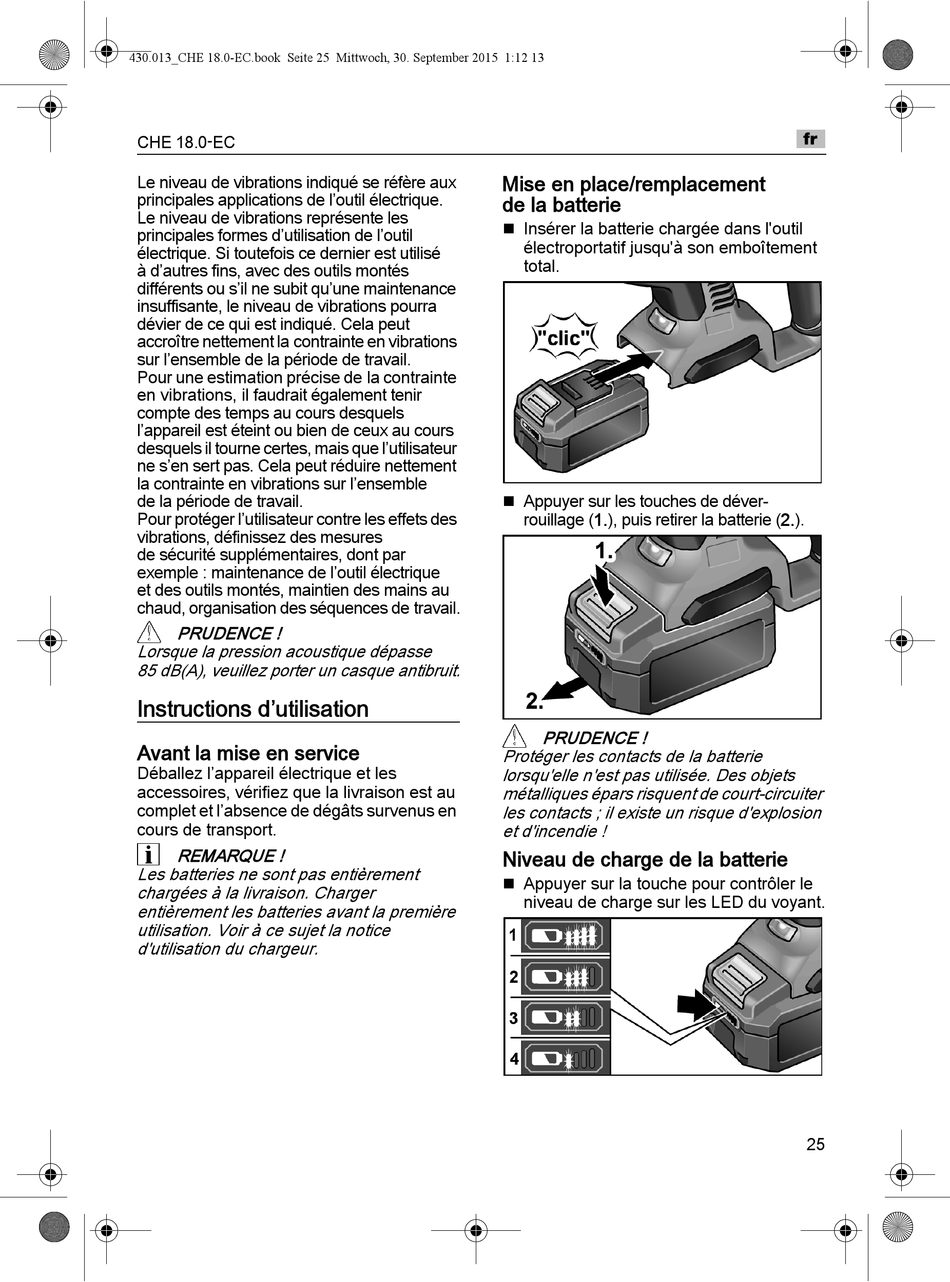 430.013_CHE 18.0-EC.book Seite 25 Mittwoch, 30. September 2015 1:12 13

CHE 18.0-EC

fr

Le niveau de vibrations indiqué se réfère aux principales applications de l'outil électrique. Le niveau de vibrations représente les principales formes d'utilisation de l'outil électrique. Si toutefois ce dernier est utilisé à d'autres fins, avec des outils montés différents ou s'il ne subit qu'une maintenance insuffisante, le niveau de vibrations pourra dévier de ce qui est indiqué. Cela peut accroître nettement la contrainte en vibrations sur l'ensemble de la période de travail.
Pour une estimation précise de la contrainte en vibrations, il faudrait également tenir compte des temps au cours desquels l'appareil est éteint ou bien de ceux au cours desquels il tourne certes, mais que l'utilisateur ne s'en sert pas. Cela peut réduire nettement la contrainte en vibrations sur l'ensemble de la période de travail.
Pour protéger l'utilisateur contre les effets des vibrations, définissez des mesures de sécurité supplémentaires, dont par exemple : maintenance de l'outil électrique et des outils montés, maintien des mains au chaud, organisation des séquences de travail.

PRUDENCE !
Lorsque la pression acoustique dépasse 85 dB(A), veuillez porter un casque antibruit.

Instructions d'utilisation

Avant la mise en service
Déballez l'appareil électrique et les accessoires, vérifiez que la livraison est au complet et l'absence de dégâts survenus en cours de transport.

REMARQUE !
Les batteries ne sont pas entièrement chargées à la livraison. Charger entièrement les batteries avant la première utilisation. Voir à ce sujet la notice d'utilisation du chargeur.

Mise en place/remplacement de la batterie
■ Insérer la batterie chargée dans l'outil électroportatif jusqu'à son emboîtement total.

"clic"

■ Appuyer sur les touches de déverrouillage (1.), puis retirer la batterie (2.).

1.
2.

PRUDENCE !
Protéger les contacts de la batterie lorsqu'elle n'est pas utilisée. Des objets métalliques épars risquent de court-circuiter les contacts ; il existe un risque d'explosion et d'incendie !

Niveau de charge de la batterie
■ Appuyer sur la touche pour contrôler le niveau de charge sur les LED du voyant.

1
2
3
4

25